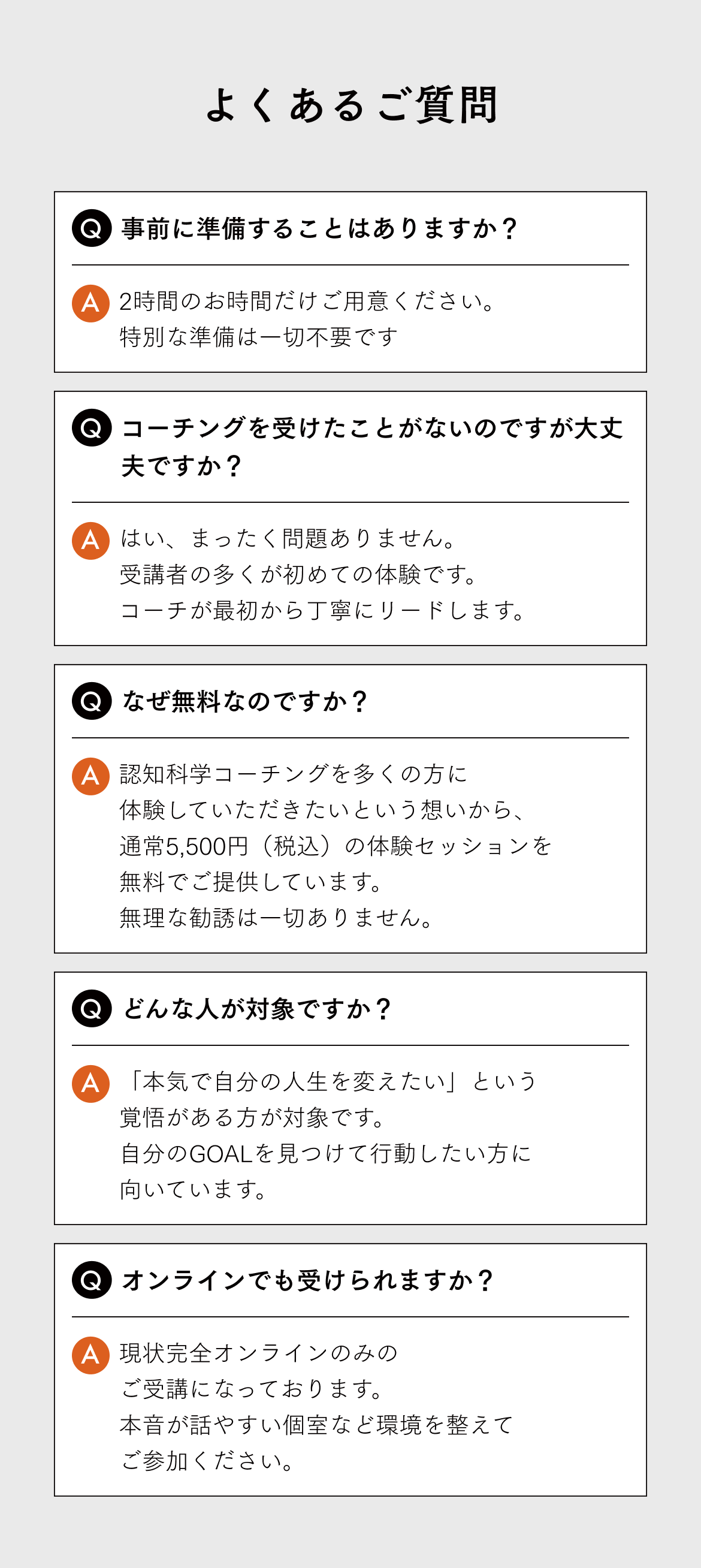 よくあるご質問

Q 事前に準備することはありますか？

A 2時間のお時間だけご用意ください。
特別な準備は一切不要です

Q コーチングを受けたことがないのですが大丈夫ですか？

A はい、まったく問題ありません。
受講者の多くが初めての体験です。
コーチが最初から丁寧にリードします。

Q なぜ無料なのですか？

A 認知科学コーチングを多くの方に
体験していただきたいという想いから、
通常5,500円（税込）の体験セッションを
無料でご提供しています。
無理な勧誘は一切ありません。

Q どんな人が対象ですか？

A 「本気で自分の人生を変えたい」という
覚悟がある方が対象です。
自分のGOALを見つけて行動したい方に
向いています。

Q オンラインでも受けられますか？

A 現状完全オンラインのみの
ご受講になっております。
本音が話やすい個室など環境を整えて
ご参加ください。